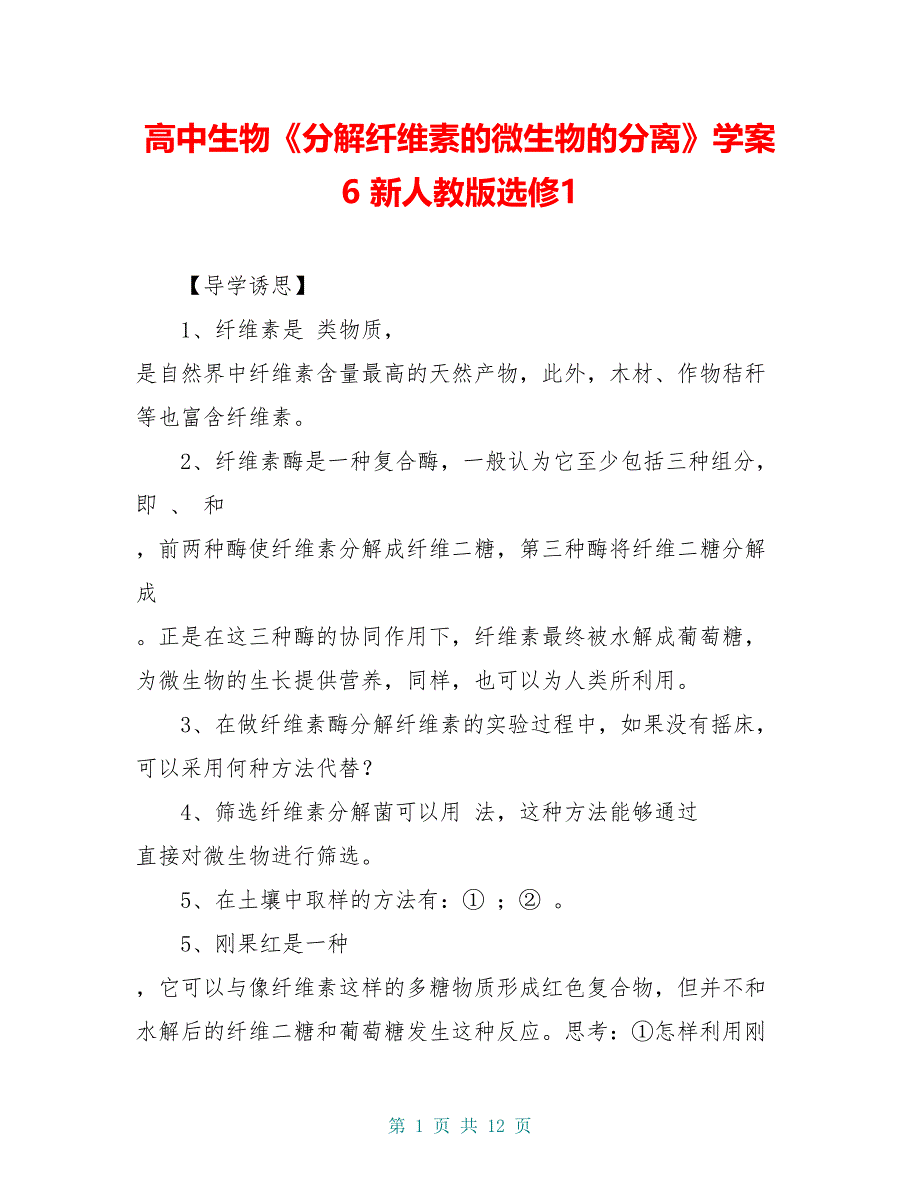 高中生物《分解纤维素的微生物的分离》学案6 新人教版选修1

【导学诱思】

1、纤维素是 类物质，
是自然界中纤维素含量最高的天然产物，此外，木材、作物秸秆等也富含纤维素。

2、纤维素酶是一种复合酶，一般认为它至少包括三种组分，即 、 和
，前两种酶使纤维素分解成纤维二糖，第三种酶将纤维二糖分解成
。正是在这三种酶的协同作用下，纤维素最终被水解成葡萄糖，为微生物的生长提供营养，同样，也可以为人类所利用。

3、在做纤维素酶分解纤维素的实验过程中，如果没有摇床，可以采用何种方法代替？

4、筛选纤维素分解菌可以用 法，这种方法能够通过
直接对微生物进行筛选。

5、在土壤中取样的方法有：① ；② 。

5、刚果红是一种
，它可以与像纤维素这样的多糖物质形成红色复合物，但并不和水解后的纤维二糖和葡萄糖发生这种反应。思考：①怎样利用刚

第 1 页 共 12 页